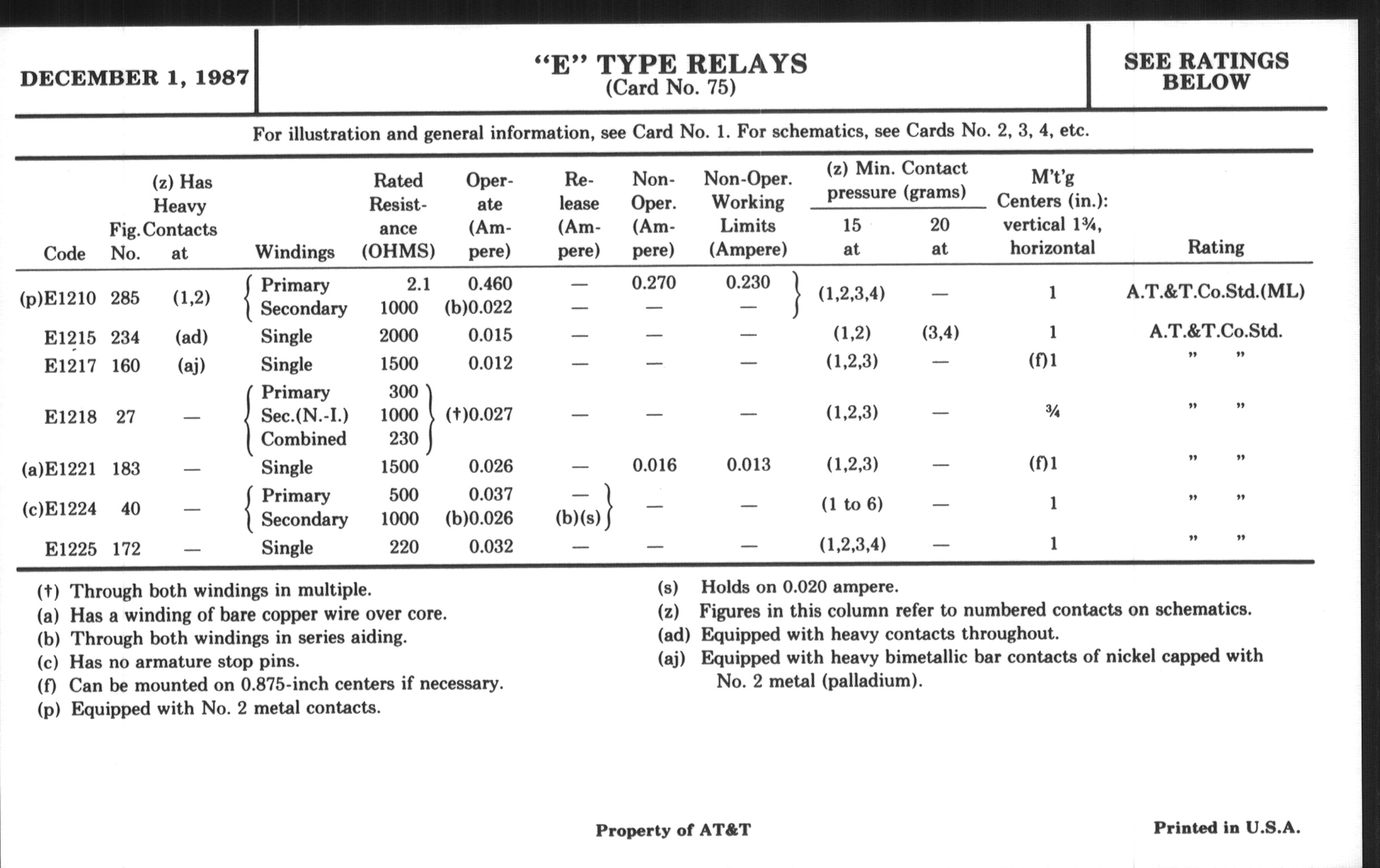 DECEMBER 1, 1987

"E" TYPE RELAYS
(Card No. 75)

SEE RATINGS BELOW

For illustration and general information, see Card No. 1. For schematics, see Cards No. 2, 3, 4, etc.

| Code | Fig. No. | (z) Has Heavy Contacts at | Windings | Rated Resistance (OHMS) | Operate (Ampere) | Release (Ampere) | Non-Oper. (Ampere) | Non-Oper. Working Limits (Ampere) | (z) Min. Contact pressure (grams) 15 at | (z) Min. Contact pressure (grams) 20 at | M't'g Centers (in.): vertical 1¾, horizontal | Rating |
|---|---|---|---|---|---|---|---|---|---|---|---|---|
| (p)E1210 | 285 | (1,2) | Primary | 2.1 | 0.460 | — | 0.270 | 0.230 | (1,2,3,4) | — | 1 | A.T.&T.Co.Std.(ML) |
| | | | Secondary | 1000 | (b)0.022 | — | — | — | | | | |
| E1215 | 234 | (ad) | Single | 2000 | 0.015 | — | — | — | (1,2) | (3,4) | 1 | A.T.&T.Co.Std. |
| E1217 | 160 | (aj) | Single | 1500 | 0.012 | — | — | — | (1,2,3) | — | (f)1 | " " |
| E1218 | 27 | — | Primary | 300 | (†)0.027 | — | — | — | (1,2,3) | — | ¾ | " " |
| | | | Sec.(N.-I.) | 1000 | | | | | | | | |
| | | | Combined | 230 | | | | | | | | |
| (a)E1221 | 183 | — | Single | 1500 | 0.026 | — | 0.016 | 0.013 | (1,2,3) | — | (f)1 | " " |
| (c)E1224 | 40 | — | Primary | 500 | 0.037 | — | — | — | (1 to 6) | — | 1 | " " |
| | | | Secondary | 1000 | (b)0.026 | (b)(s) | | | | | | |
| E1225 | 172 | — | Single | 220 | 0.032 | — | — | — | (1,2,3,4) | — | 1 | " " |

(†) Through both windings in multiple.
(a) Has a winding of bare copper wire over core.
(b) Through both windings in series aiding.
(c) Has no armature stop pins.
(f) Can be mounted on 0.875-inch centers if necessary.
(p) Equipped with No. 2 metal contacts.

(s) Holds on 0.020 ampere.
(z) Figures in this column refer to numbered contacts on schematics.
(ad) Equipped with heavy contacts throughout.
(aj) Equipped with heavy bimetallic bar contacts of nickel capped with No. 2 metal (palladium).

Property of AT&T

Printed in U.S.A.